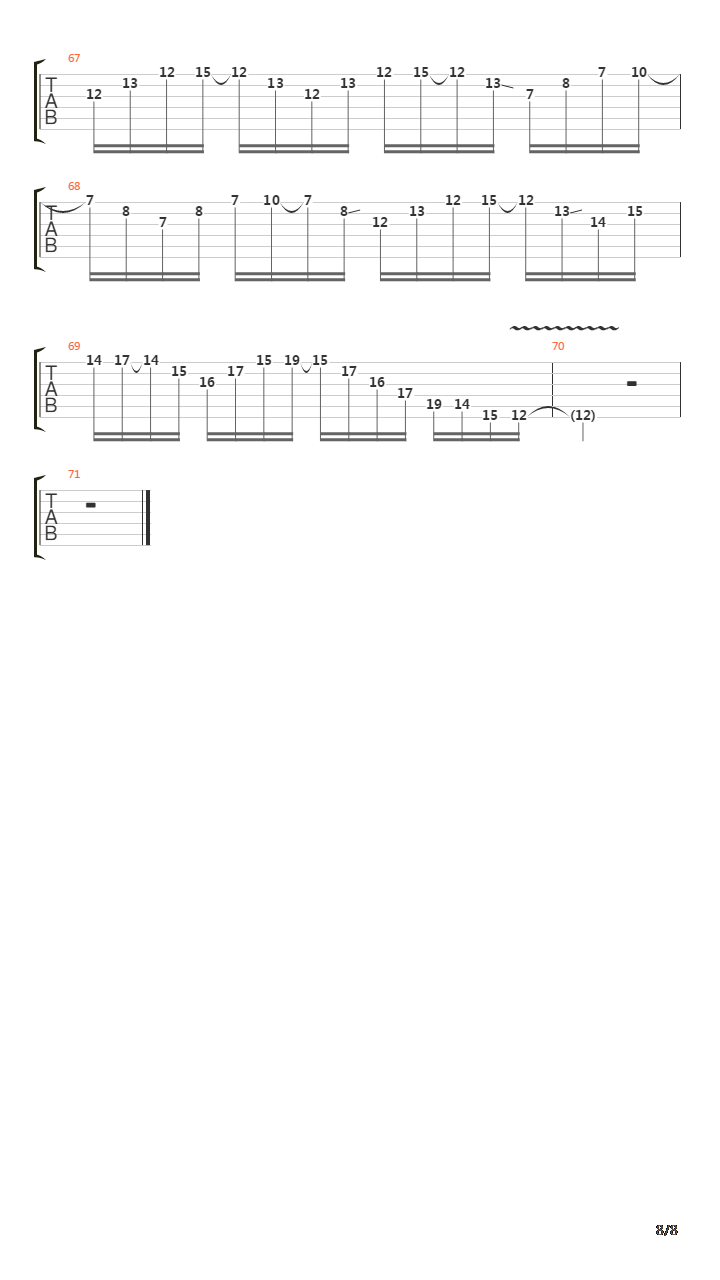 67

T
A
B

12 13 12 15 12 13 12 13 12 15 12 13 7 8 7 10

68

T
A
B

7 8 7 8 7 10 7 8 12 13 12 15 12 13 14 15

69

T
A
B

14 17 14 15 16 17 15 19 15 17 16 17 19 14 15 12

70

(12)

71

T
A
B

8/8